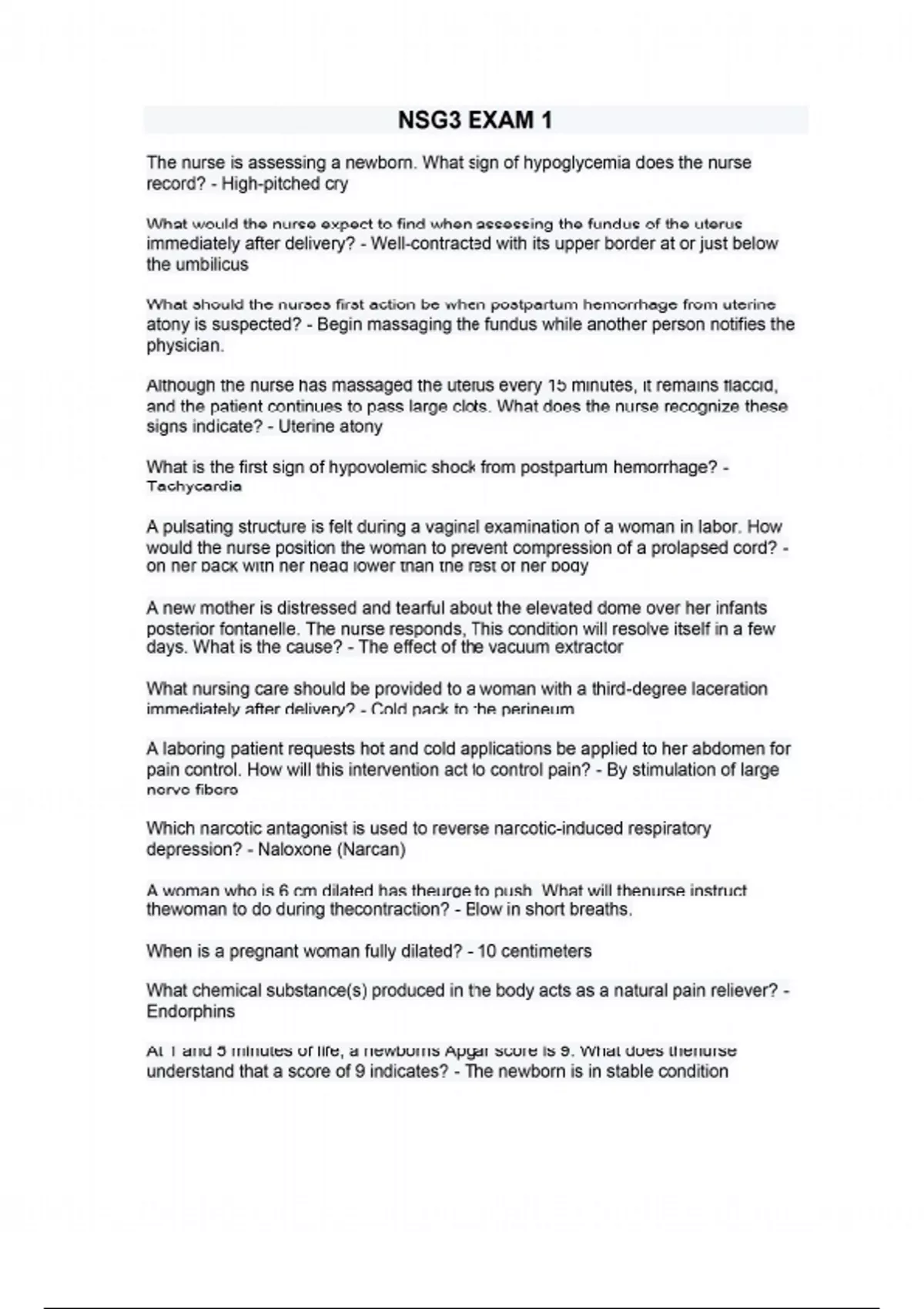 NSG3 EXAM 1

The nurse is assessing a newborn. What sign of hypoglycemia does the nurse record? - High-pitched cry

What would the nurse expect to find when assessing the fundus of the uterus immediately after delivery? - Well-contracted with its upper border at or just below the umbilicus

What should the nurses first action be when postpartum hemorrhage from uterine atony is suspected? - Begin massaging the fundus while another person notifies the physician.

Although the nurse has massaged the uterus every 15 minutes, it remains flaccid, and the patient continues to pass large clots. What does the nurse recognize these signs indicate? - Uterine atony

What is the first sign of hypovolemic shock from postpartum hemorrhage? - Tachycardia

A pulsating structure is felt during a vaginal examination of a woman in labor. How would the nurse position the woman to prevent compression of a prolapsed cord? - on her back with her head lower than the rest of her body

A new mother is distressed and tearful about the elevated dome over her infants posterior fontanelle. The nurse responds, This condition will resolve itself in a few days. What is the cause? - The effect of the vacuum extractor

What nursing care should be provided to a woman with a third-degree laceration immediately after delivery? - Cold pack to the perineum

A laboring patient requests hot and cold applications be applied to her abdomen for pain control. How will this intervention act to control pain? - By stimulation of large nerve fibers

Which narcotic antagonist is used to reverse narcotic-induced respiratory depression? - Naloxone (Narcan)

A woman who is 6 cm dilated has theurge to push. What will thenurse instruct thewoman to do during thecontraction? - Blow in short breaths.

When is a pregnant woman fully dilated? - 10 centimeters

What chemical substance(s) produced in the body acts as a natural pain reliever? - Endorphins

At 1 and 5 minutes of life, a newborns Apgar score is 9. What does thenurse understand that a score of 9 indicates? - The newborn is in stable condition